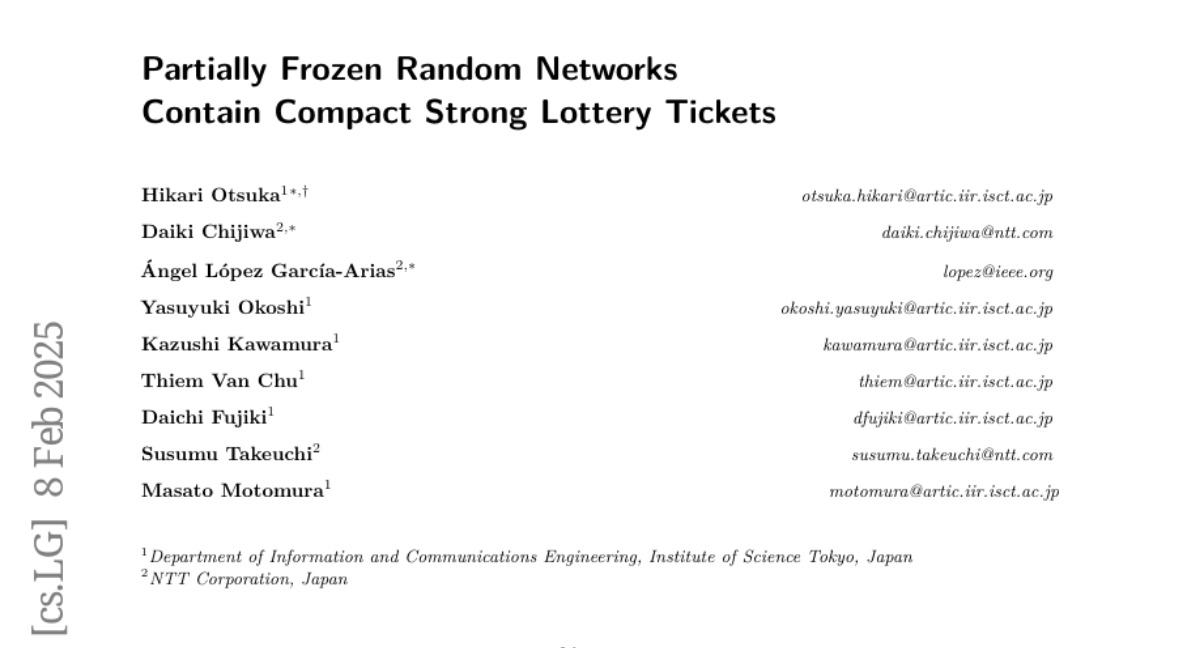 Partially Frozen Random Networks
Contain Compact Strong Lottery Tickets

Hikari Otsuka$^{1*,\dagger}$ otsuka.hikari@artic.iir.isct.ac.jp
Daiki Chijiwa$^{2,*}$ daiki.chijiwa@ntt.com
Ángel López García-Arias$^{2,*}$ lopez@ieee.org
Yasuyuki Okoshi$^{1}$ okoshi.yasuyuki@artic.iir.isct.ac.jp
Kazushi Kawamura$^{1}$ kawamura@artic.iir.isct.ac.jp
Thiem Van Chu$^{1}$ thiem@artic.iir.isct.ac.jp
Daichi Fujiki$^{1}$ dfujiki@artic.iir.isct.ac.jp
Susumu Takeuchi$^{2}$ susumu.takeuchi@ntt.com
Masato Motomura$^{1}$ motomura@artic.iir.isct.ac.jp

$^{1}$Department of Information and Communications Engineering, Institute of Science Tokyo, Japan
$^{2}$NTT Corporation, Japan

[cs.LG] 8 Feb 2025